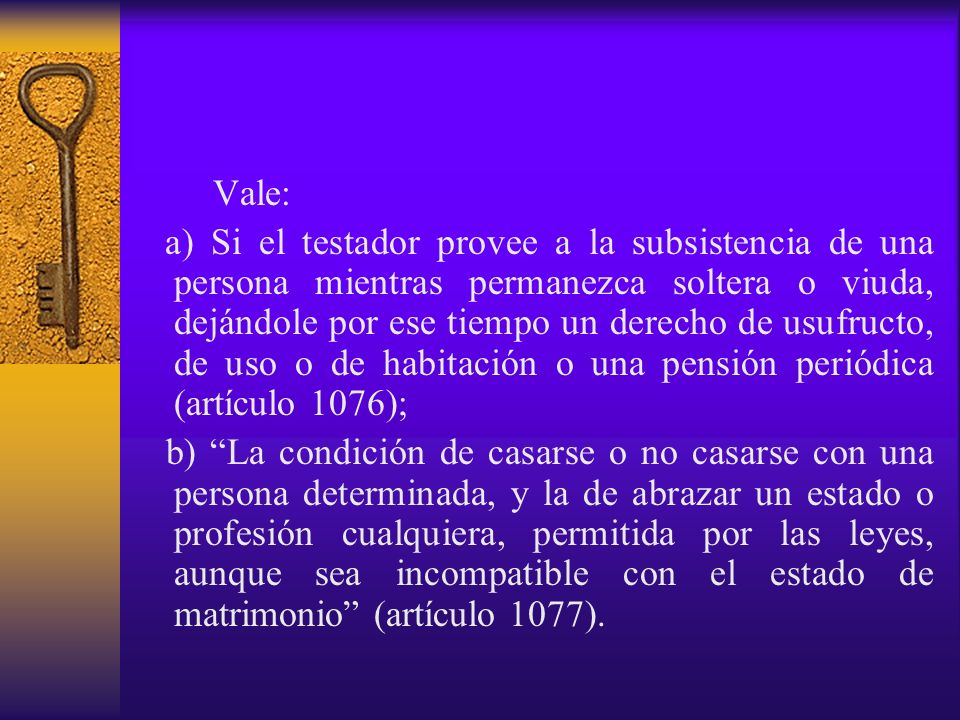 Vale:

a) Si el testador provee a la subsistencia de una persona mientras permanezca soltera o viuda, dejándole por ese tiempo un derecho de usufructo, de uso o de habitación o una pensión periódica (artículo 1076);

b) “La condición de casarse o no casarse con una persona determinada, y la de abrazar un estado o profesión cualquiera, permitida por las leyes, aunque sea incompatible con el estado de matrimonio” (artículo 1077).